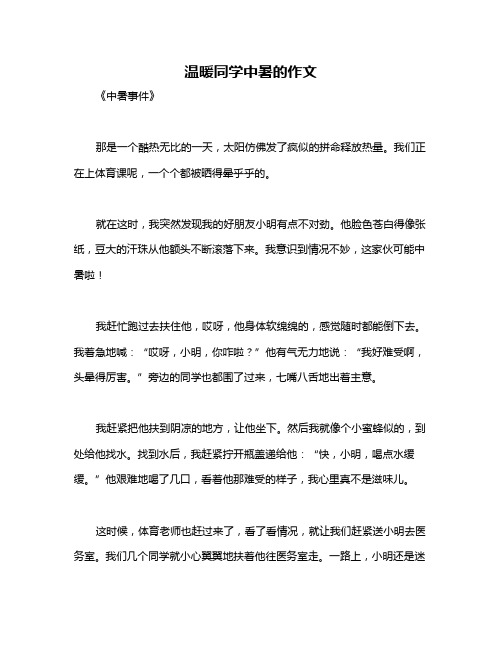 温暖同学中暑的作文

《中暑事件》

那是一个酷热无比的一天，太阳仿佛发了疯似的拼命释放热量。我们正在上体育课呢，一个个都被晒得晕乎乎的。

就在这时，我突然发现我的好朋友小明有点不对劲。他脸色苍白得像张纸，豆大的汗珠从他额头不断滚落下来。我意识到情况不妙，这家伙可能中暑啦！

我赶忙跑过去扶住他，哎呀，他身体软绵绵的，感觉随时都能倒下去。我着急地喊：“哎呀，小明，你咋啦？”他有气无力地说：“我好难受啊，头晕得厉害。”旁边的同学也都围了过来，七嘴八舌地出着主意。

我赶紧把他扶到阴凉的地方，让他坐下。然后我就像个小蜜蜂似的，到处给他找水。找到水后，我赶紧拧开瓶盖递给他：“快，小明，喝点水缓缓。”他艰难地喝了几口，看着他那难受的样子，我心里真不是滋味儿。

这时候，体育老师也赶过来了，看了看情况，就让我们赶紧送小明去医务室。我们几个同学就小心翼翼地扶着他往医务室走。一路上，小明还是迷